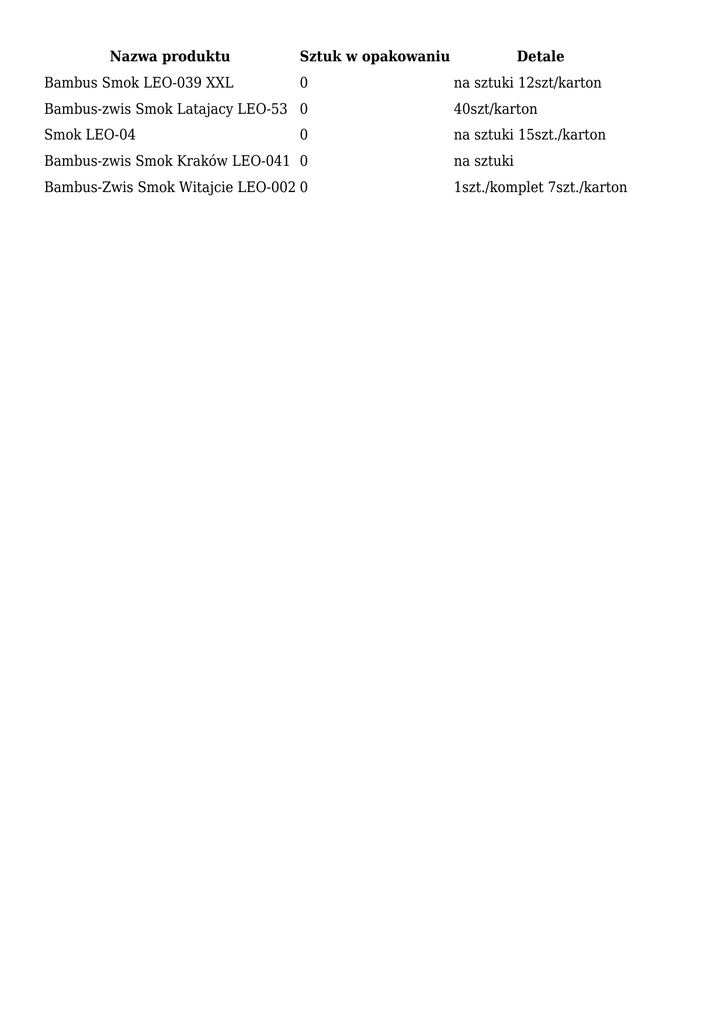 | Nazwa produktu | Sztuk w opakowaniu | Detale |
|---|---|---|
| Bambus Smok LEO-039 XXL | 0 | na sztuki 12szt/karton |
| Bambus-zwis Smok Latajacy LEO-53 | 0 | 40szt/karton |
| Smok LEO-04 | 0 | na sztuki 15szt./karton |
| Bambus-zwis Smok Kraków LEO-041 | 0 | na sztuki |
| Bambus-Zwis Smok Witajcie LEO-002 | 0 | 1szt./komplet 7szt./karton |